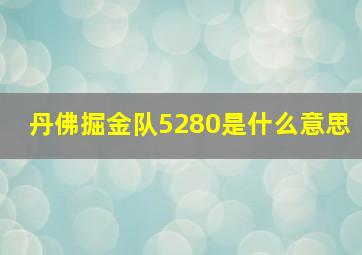 丹佛掘金队5280是什么意思